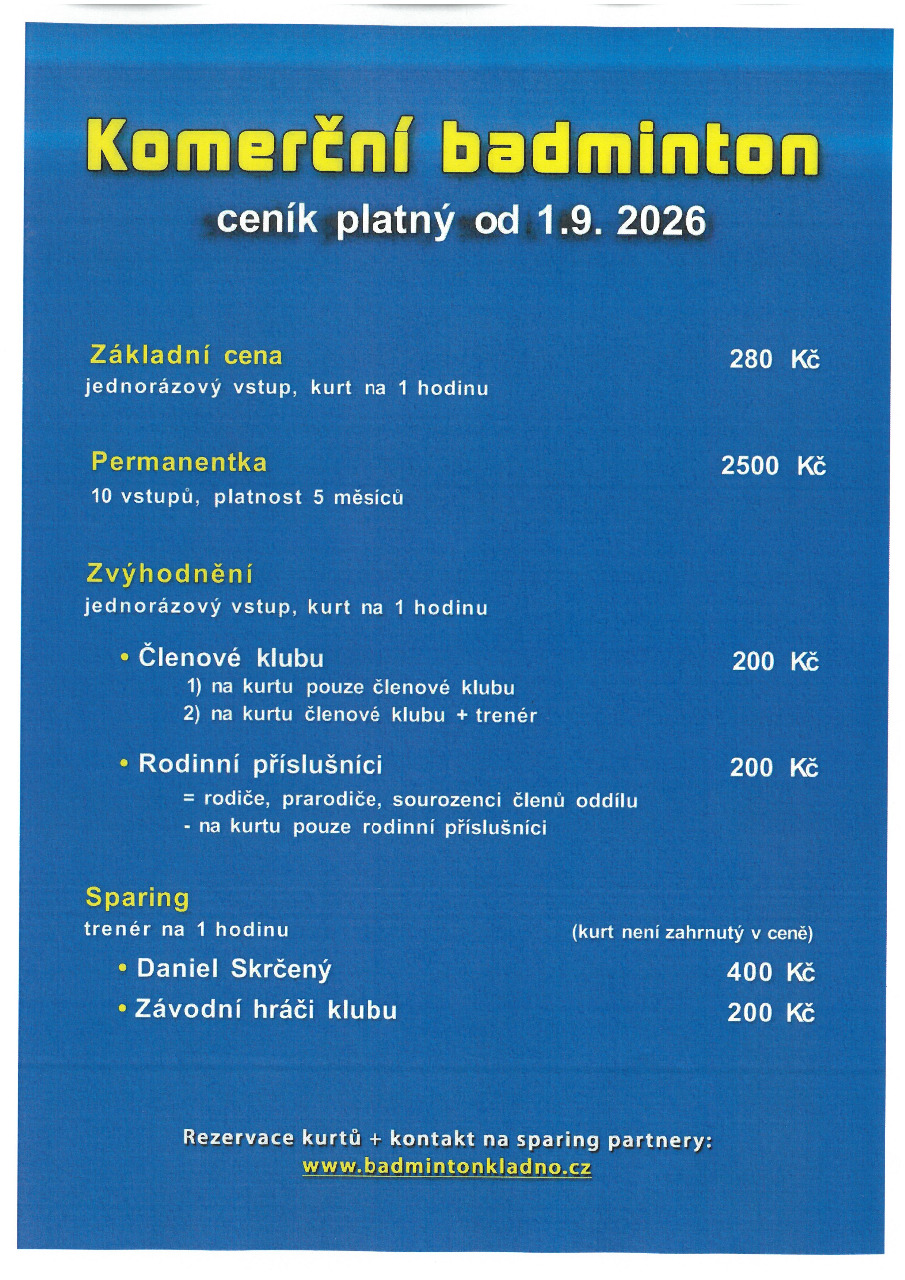 Komerční badminton
ceník platný od 1.9. 2026

Základní cena
280 Kč
jednorázový vstup, kurt na 1 hodinu

Permanentka
2500 Kč
10 vstupů, platnost 5 měsíců

Zvýhodnění
jednorázový vstup, kurt na 1 hodinu

• Členové klubu
200 Kč
1) na kurtu pouze členové klubu
2) na kurtu členové klubu + trenér

• Rodinní příslušníci
200 Kč
= rodiče, prarodiče, sourozenci členů oddílu
- na kurtu pouze rodinní příslušníci

Sparing
trenér na 1 hodinu
(kurt není zahrnutý v ceně)

• Daniel Skrčený
400 Kč
• Závodní hráči klubu
200 Kč

Rezervace kurtů + kontakt na sparing partnery:
www.badmintonkladno.cz